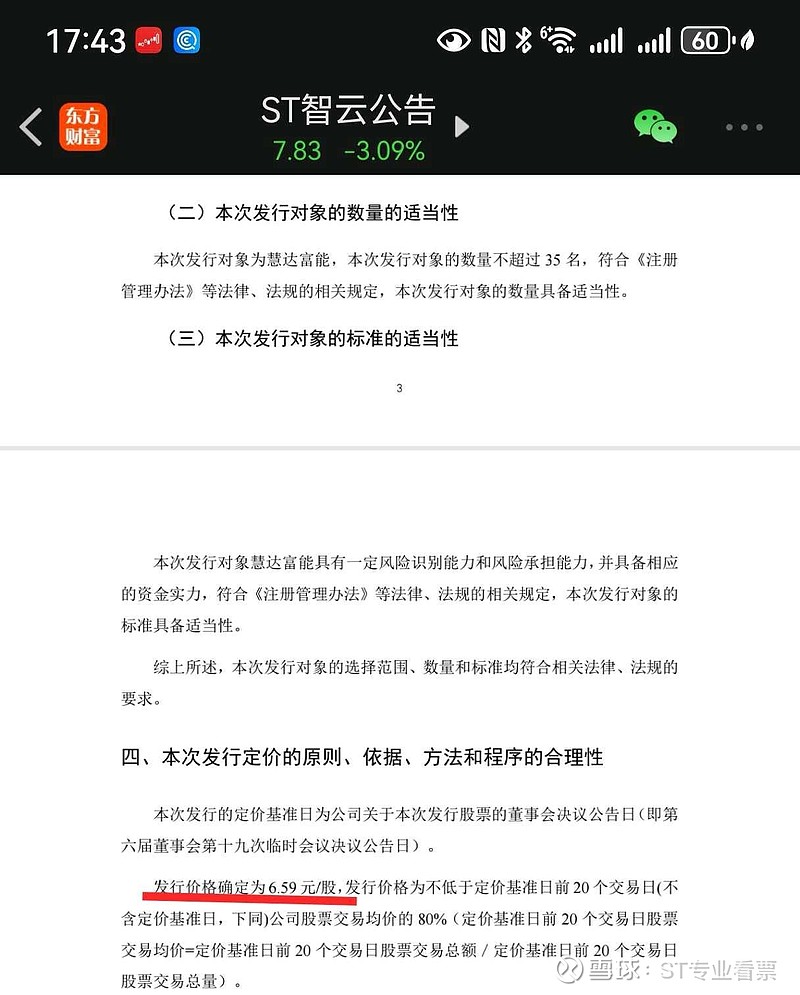 17:43 60

东方财富 ST智云公告
7.83 -3.09%

（二）本次发行对象的数量的适当性

本次发行对象为慧达富能，本次发行对象的数量不超过 35 名，符合《注册管理办法》等法律、法规的相关规定，本次发行对象的数量具备适当性。

（三）本次发行对象的标准的适当性

3

本次发行对象慧达富能具有一定风险识别能力和风险承担能力，并具备相应的资金实力，符合《注册管理办法》等法律、法规的相关规定，本次发行对象的标准具备适当性。

综上所述，本次发行对象的选择范围、数量和标准均符合相关法律、法规的要求。

四、本次发行定价的原则、依据、方法和程序的合理性

本次发行的定价基准日为公司关于本次发行股票的董事会决议公告日（即第六届董事会第十九次临时会议决议公告日）。

发行价格确定为 6.59 元/股，发行价格为不低于定价基准日前 20 个交易日(不含定价基准日，下同)公司股票交易均价的 80%（定价基准日前 20 个交易日股票交易均价=定价基准日前 20 个交易日股票交易总额 / 定价基准日前 20 个交易日股票交易总量）。

雪球：ST专业看票